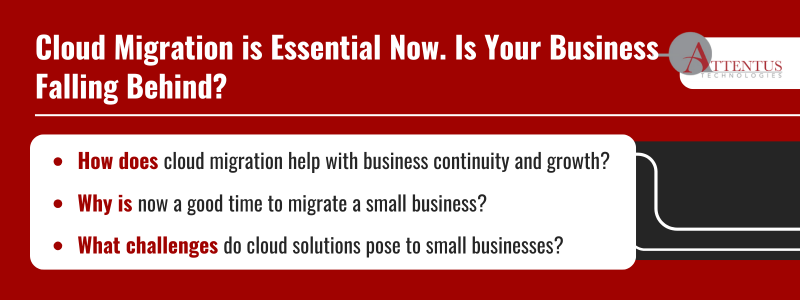 Cloud Migration is Essential Now. Is Your Business Falling Behind?

ATTENTUS
TECHNOLOGIES

- How does cloud migration help with business continuity and growth?
- Why is now a good time to migrate a small business?
- What challenges do cloud solutions pose to small businesses?